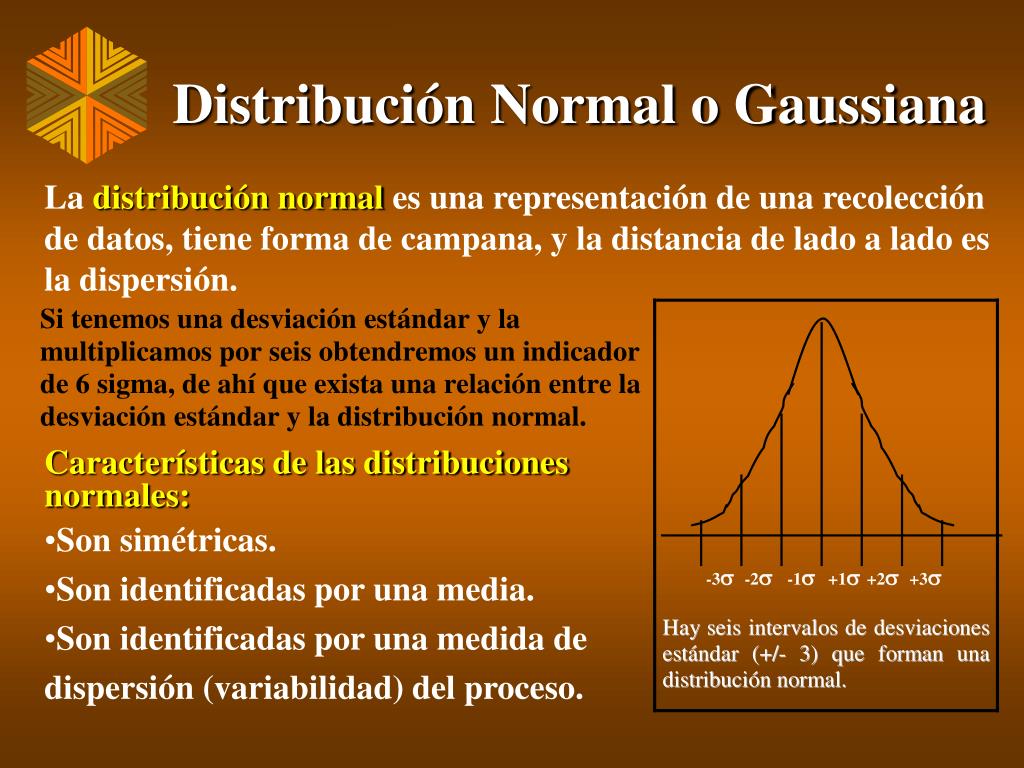 Distribución Normal o Gaussiana

La distribución normal es una representación de una recolección de datos, tiene forma de campana, y la distancia de lado a lado es la dispersión.

Si tenemos una desviación estándar y la multiplicamos por seis obtendremos un indicador de 6 sigma, de ahí que exista una relación entre la desviación estándar y la distribución normal.

Características de las distribuciones normales:

•Son simétricas.

•Son identificadas por una media.

•Son identificadas por una medida de dispersión (variabilidad) del proceso.

$-3\sigma$ $-2\sigma$ $-1\sigma$ $+1\sigma$ $+2\sigma$ $+3\sigma$

Hay seis intervalos de desviaciones estándar (+/- 3) que forman una distribución normal.